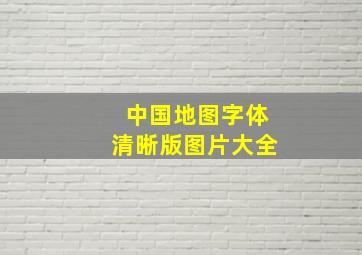 中国地图字体
清晰版图片大全